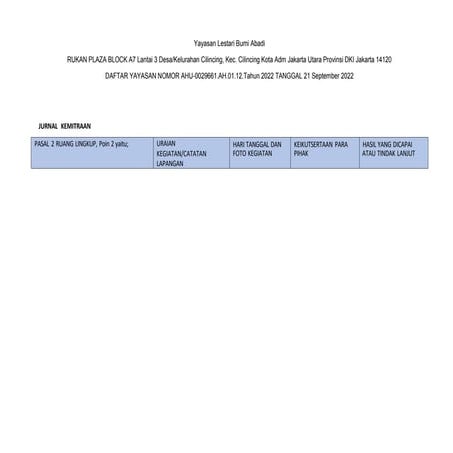 Yayasan Lestari Bumi Abadi

RUKAN PLAZA BLOCK A7 Lantai 3 Desa/Kelurahan Cilincing, Kec. Cilincing Kota Adm Jakarta Utara Provinsi DKI Jakarta 14120

DAFTAR YAYASAN NOMOR AHU-0029661.AH.01.12.Tahun 2022 TANGGAL 21 September 2022

JURNAL KEMITRAAN

| PASAL 2 RUANG LINGKUP, Poin 2 yaitu; | URAIAN KEGIATAN/CATATAN LAPANGAN | HARI TANGGAL DAN FOTO KEGIATAN | KEIKUTSERTAAN PARA PIHAK | HASIL YANG DICAPAI ATAU TINDAK LANJUT |
|---|---|---|---|---|